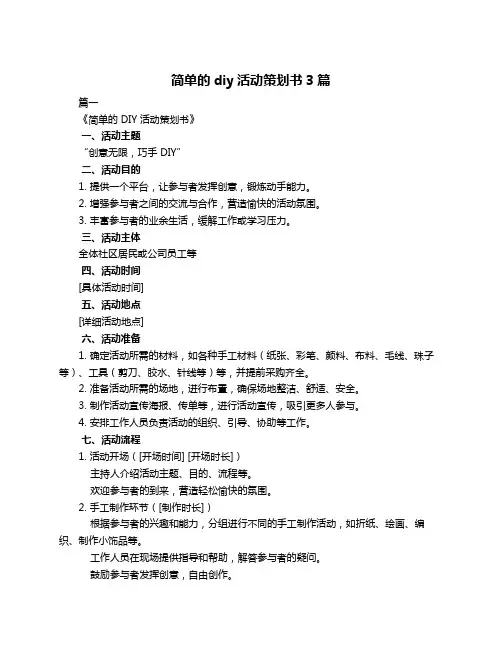 简单的 diy 活动策划书 3 篇

篇一

《简单的 DIY 活动策划书》

一、活动主题

“创意无限，巧手 DIY”

二、活动目的

1. 提供一个平台，让参与者发挥创意，锻炼动手能力。

2. 增强参与者之间的交流与合作，营造愉快的活动氛围。

3. 丰富参与者的业余生活，缓解工作或学习压力。

三、活动主体

全体社区居民或公司员工等

四、活动时间

[具体活动时间]

五、活动地点

[详细活动地点]

六、活动准备

1. 确定活动所需的材料，如各种手工材料（纸张、彩笔、颜料、布料、毛线、珠子等）、工具（剪刀、胶水、针线等）等，并提前采购齐全。

2. 准备活动所需的场地，进行布置，确保场地整洁、舒适、安全。

3. 制作活动宣传海报、传单等，进行活动宣传，吸引更多人参与。

4. 安排工作人员负责活动的组织、引导、协助等工作。

七、活动流程

1. 活动开场（[开场时间] [开场时长]）

主持人介绍活动主题、目的、流程等。

欢迎参与者的到来，营造轻松愉快的氛围。

2. 手工制作环节（[制作时长]）

根据参与者的兴趣和能力，分组进行不同的手工制作活动，如折纸、绘画、编织、制作小饰品等。

工作人员在现场提供指导和帮助，解答参与者的疑问。

鼓励参与者发挥创意，自由创作。